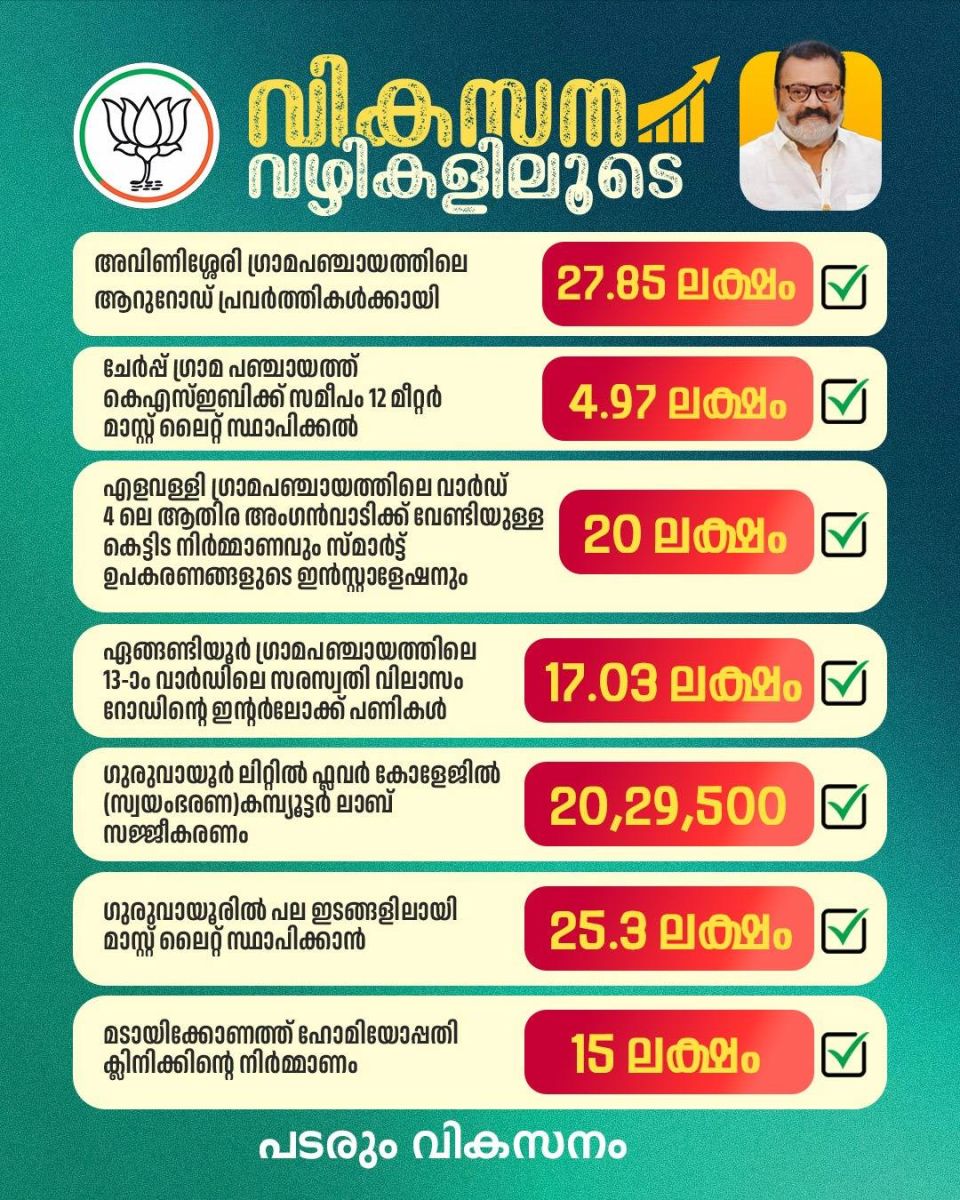 വികസന വഴികളിലൂടെ

അവിണിശ്ശേരി ഗ്രാമപഞ്ചായത്തിലെ ആറുറോഡ് പ്രവർത്തികൾക്കായി
27.85 ലക്ഷം

ചേർപ്പ് ഗ്രാമ പഞ്ചായത്ത് കെഎസ്ഇബിക്ക് സമീപം 12 മീറ്റർ മാസ്റ്റ് ലൈറ്റ് സ്ഥാപിക്കൽ
4.97 ലക്ഷം

എളവള്ളി ഗ്രാമപഞ്ചായത്തിലെ വാർഡ് 4 ലെ ആതിര അംഗൻവാടിക്ക് വേണ്ടിയുള്ള കെട്ടിട നിർമ്മാണവും സ്മാർട്ട് ഉപകരണങ്ങളുടെ ഇൻസ്റ്റാളേഷനും
20 ലക്ഷം

ഏങ്ങണ്ടിയൂർ ഗ്രാമപഞ്ചായത്തിലെ 13-ാം വാർഡിലെ സരസ്വതി വിലാസം റോഡിന്റെ ഇന്റർലോക്ക് പണികൾ
17.03 ലക്ഷം

ഗുരുവായൂർ ലിറ്റിൽ ഫ്ലവർ കോളേജിൽ (സ്വയംഭരണ)കമ്പ്യൂട്ടർ ലാബ് സജ്ജീകരണം
20,29,500

ഗുരുവായൂരിൽ പല ഇടങ്ങളിലായി മാസ്റ്റ് ലൈറ്റ് സ്ഥാപിക്കാൻ
25.3 ലക്ഷം

മടായിക്കോണത്ത് ഹോമിയോപ്പതി ക്ലിനിക്കിന്റെ നിർമ്മാണം
15 ലക്ഷം

പടരും വികസനം